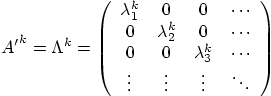 $A'^k = \Lambda^k = \begin{pmatrix} \lambda_1^k & 0 & 0 & \cdots \\ 0 & \lambda_2^k & 0 & \cdots \\ 0 & 0 & \lambda_3^k & \cdots \\ \vdots & \vdots & \vdots & \ddots \end{pmatrix}$